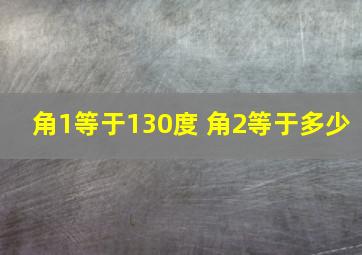 角1等于130度 角2等于多少